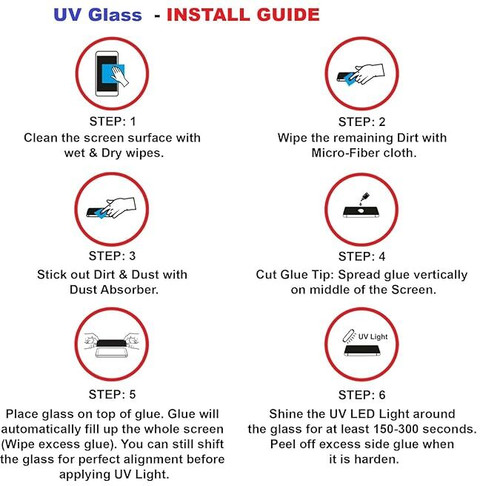 UV Glass - INSTALL GUIDE

STEP: 1
Clean the screen surface with wet & Dry wipes.

STEP: 2
Wipe the remaining Dirt with Micro-Fiber cloth.

STEP: 3
Stick out Dirt & Dust with Dust Absorber.

STEP: 4
Cut Glue Tip: Spread glue vertically on middle of the Screen.

UV Light

STEP: 5
Place glass on top of glue. Glue will automatically fill up the whole screen (Wipe excess glue). You can still shift the glass for perfect alignment before applying UV Light.

STEP: 6
Shine the UV LED Light around the glass for at least 150-300 seconds. Peel off excess side glue when it is harden.